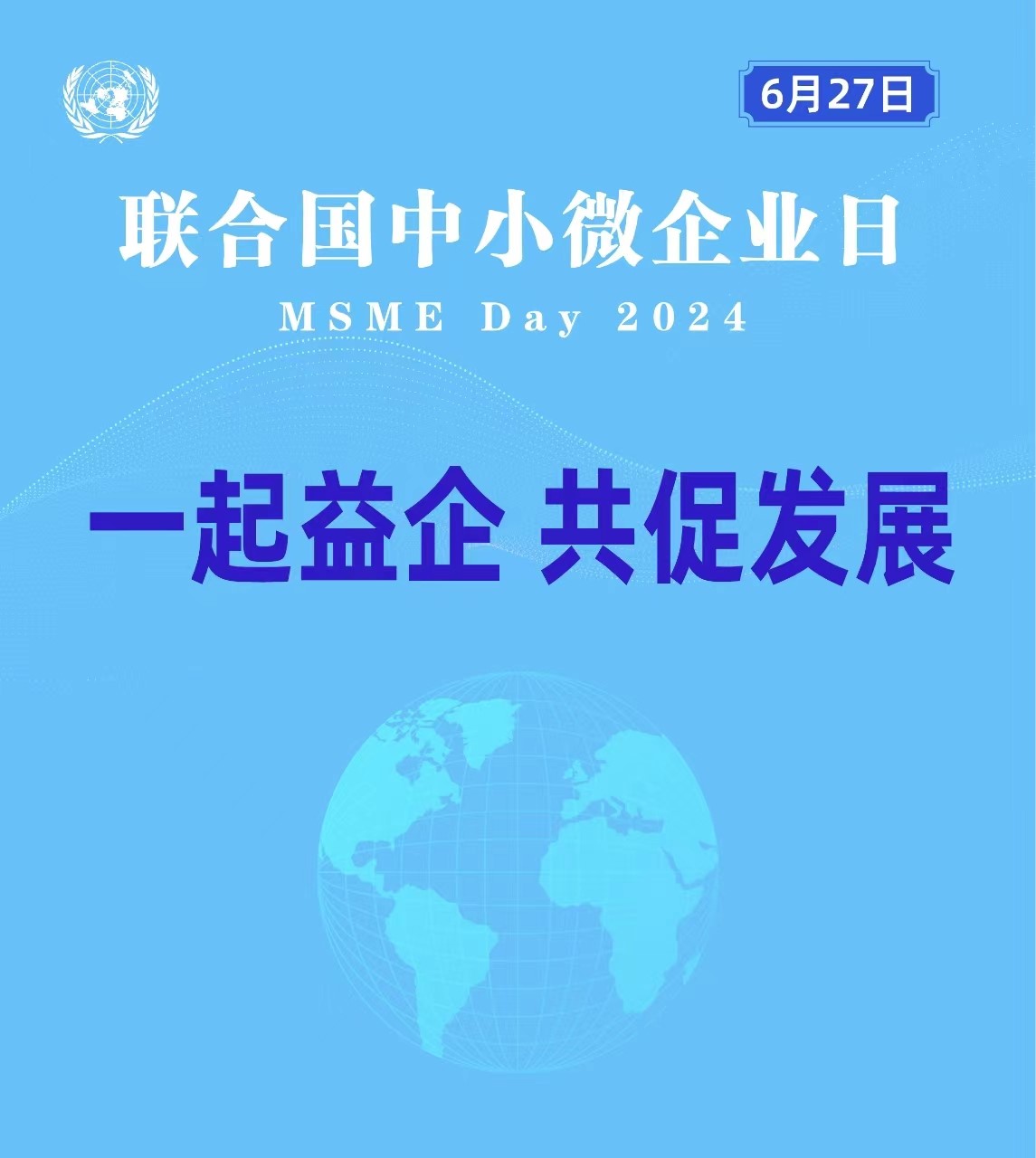 6月27日

联合国中小微企业日

MSME Day 2024

一起益企 共促发展